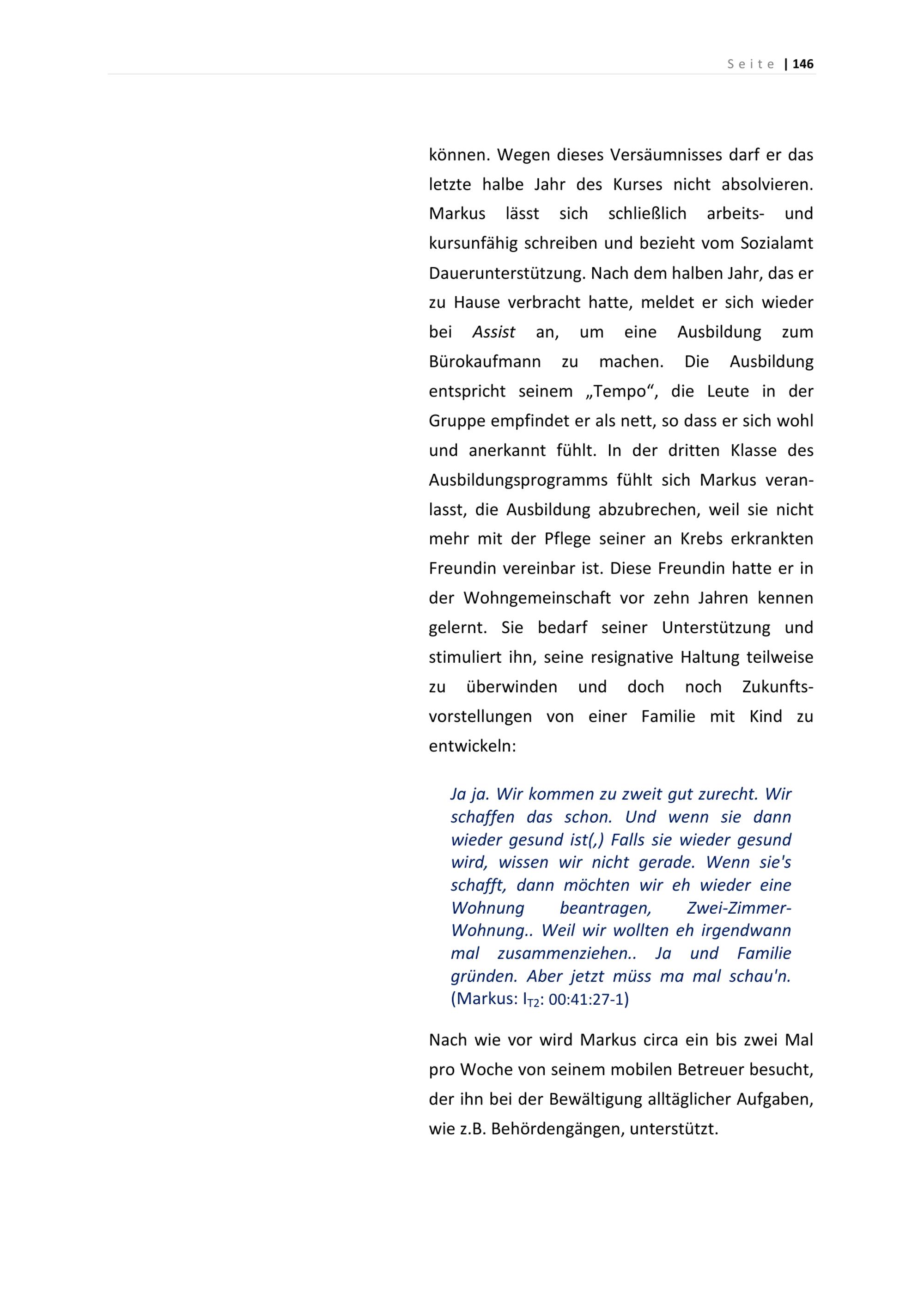 Seite | 146

können. Wegen dieses Versäumnisses darf er das letzte halbe Jahr des Kurses nicht absolvieren. Markus lässt sich schließlich arbeits- und kursunfähig schreiben und bezieht vom Sozialamt Dauerunterstützung. Nach dem halben Jahr, das er zu Hause verbracht hatte, meldet er sich wieder bei Assist an, um eine Ausbildung zum Bürokaufmann zu machen. Die Ausbildung entspricht seinem „Tempo“, die Leute in der Gruppe empfindet er als nett, so dass er sich wohl und anerkannt fühlt. In der dritten Klasse des Ausbildungsprogramms fühlt sich Markus veranlasst, die Ausbildung abzubrechen, weil sie nicht mehr mit der Pflege seiner an Krebs erkrankten Freundin vereinbar ist. Diese Freundin hatte er in der Wohngemeinschaft vor zehn Jahren kennen gelernt. Sie bedarf seiner Unterstützung und stimuliert ihn, seine resignative Haltung teilweise zu überwinden und doch noch Zukunftsvorstellungen von einer Familie mit Kind zu entwickeln:

Ja ja. Wir kommen zu zweit gut zurecht. Wir schaffen das schon. Und wenn sie dann wieder gesund ist(,) Falls sie wieder gesund wird, wissen wir nicht gerade. Wenn sie's schafft, dann möchten wir eh wieder eine Wohnung beantragen, Zwei-Zimmer-Wohnung.. Weil wir wollten eh irgendwann mal zusammenziehen.. Ja und Familie gründen. Aber jetzt müss ma mal schau'n. (Markus: $I_{T2}$: 00:41:27-1)

Nach wie vor wird Markus circa ein bis zwei Mal pro Woche von seinem mobilen Betreuer besucht, der ihn bei der Bewältigung alltäglicher Aufgaben, wie z.B. Behördengängen, unterstützt.